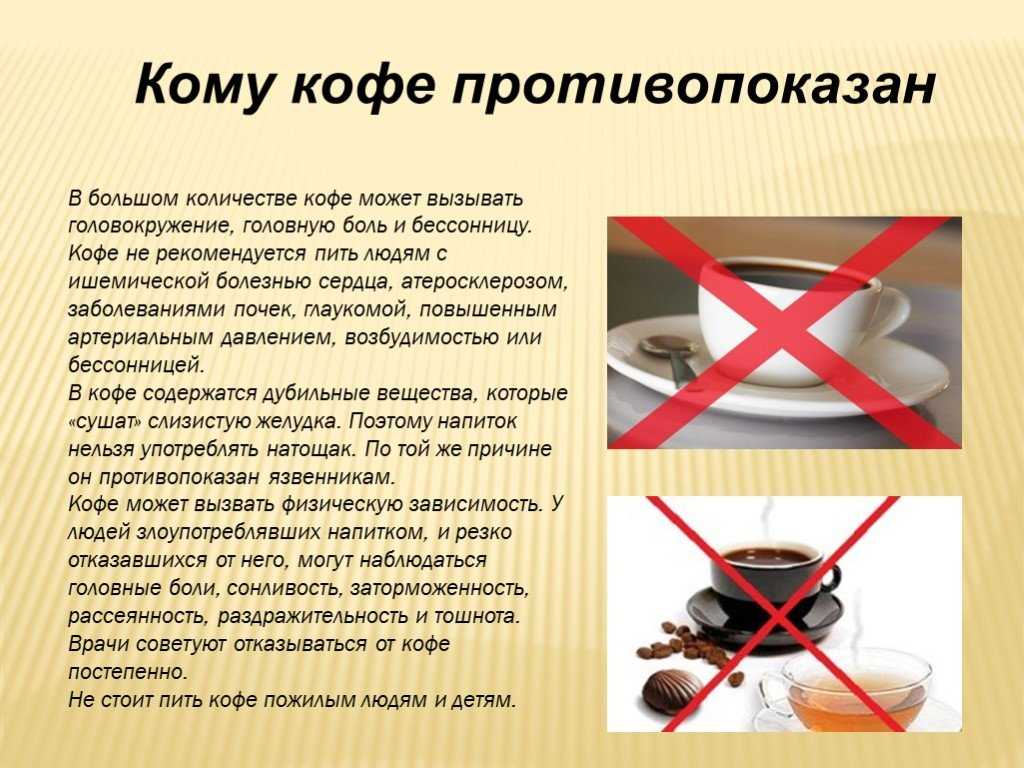 Кому кофе противопоказан

В большом количестве кофе может вызывать головокружение, головную боль и бессонницу.
Кофе не рекомендуется пить людям с ишемической болезнью сердца, атеросклерозом, заболеваниями почек, глаукомой, повышенным артериальным давлением, возбудимостью или бессонницей.
В кофе содержатся дубильные вещества, которые «сушат» слизистую желудка. Поэтому напиток нельзя употреблять натощак. По той же причине он противопоказан язвенникам.
Кофе может вызвать физическую зависимость. У людей злоупотреблявших напитком, и резко отказавшихся от него, могут наблюдаться головные боли, сонливость, заторможенность, рассеянность, раздражительность и тошнота.
Врачи советуют отказываться от кофе постепенно.
Не стоит пить кофе пожилым людям и детям.